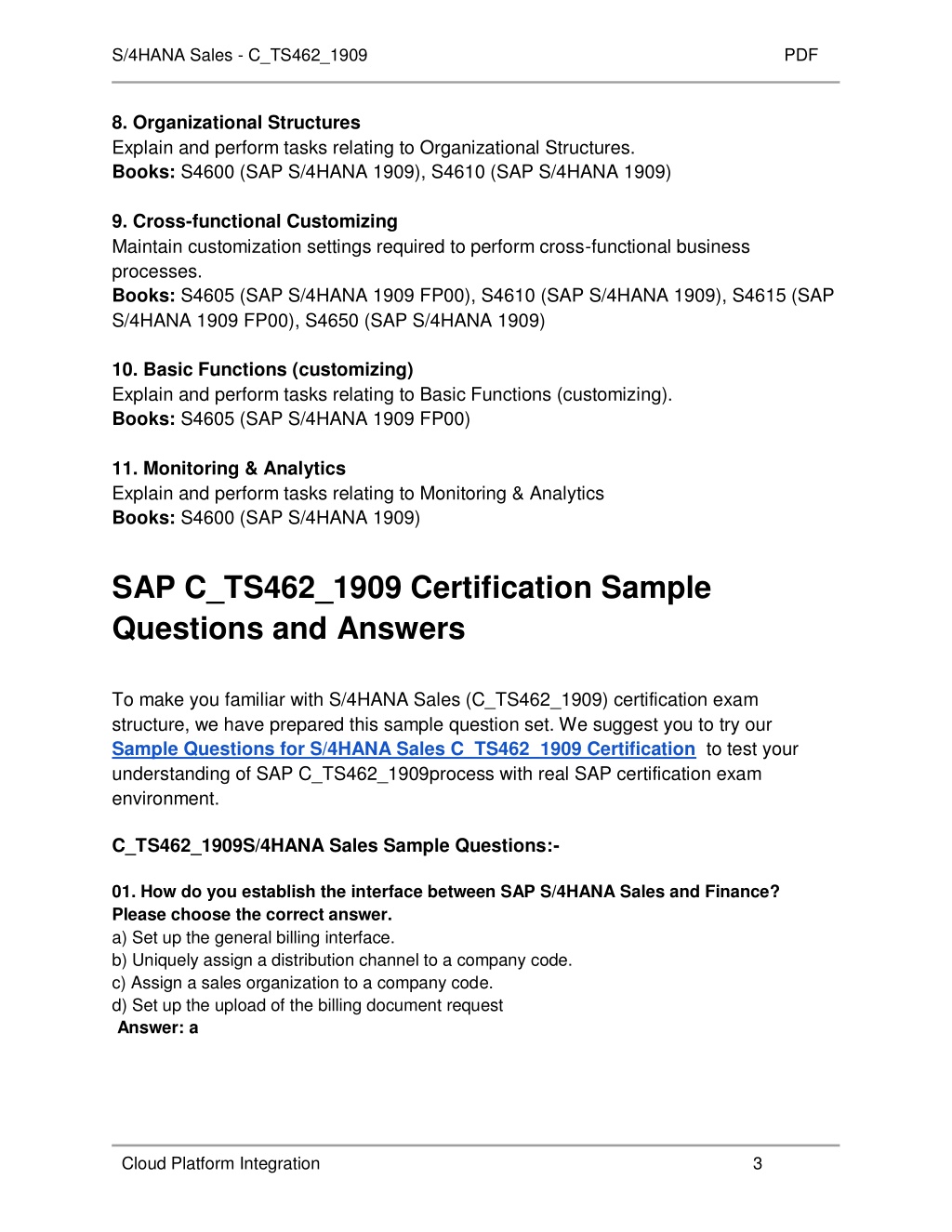 S/4HANA Sales - C_TS462_1909 PDF

8. Organizational Structures
Explain and perform tasks relating to Organizational Structures.
Books: S4600 (SAP S/4HANA 1909), S4610 (SAP S/4HANA 1909)

9. Cross-functional Customizing
Maintain customization settings required to perform cross-functional business processes.
Books: S4605 (SAP S/4HANA 1909 FP00), S4610 (SAP S/4HANA 1909), S4615 (SAP S/4HANA 1909 FP00), S4650 (SAP S/4HANA 1909)

10. Basic Functions (customizing)
Explain and perform tasks relating to Basic Functions (customizing).
Books: S4605 (SAP S/4HANA 1909 FP00)

11. Monitoring & Analytics
Explain and perform tasks relating to Monitoring & Analytics
Books: S4600 (SAP S/4HANA 1909)

SAP C_TS462_1909 Certification Sample Questions and Answers

To make you familiar with S/4HANA Sales (C_TS462_1909) certification exam structure, we have prepared this sample question set. We suggest you to try our Sample Questions for S/4HANA Sales C_TS462_1909 Certification to test your understanding of SAP C_TS462_1909process with real SAP certification exam environment.

C_TS462_1909S/4HANA Sales Sample Questions:-

01. How do you establish the interface between SAP S/4HANA Sales and Finance? Please choose the correct answer.
a) Set up the general billing interface.
b) Uniquely assign a distribution channel to a company code.
c) Assign a sales organization to a company code.
d) Set up the upload of the billing document request
Answer: a

Cloud Platform Integration 3